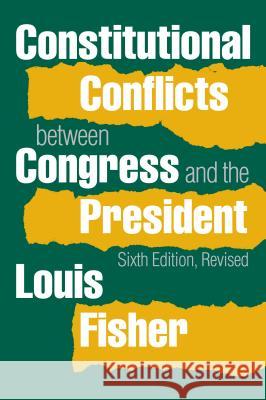 Constitutional Conflicts between Congress and the President

Sixth Edition, Revised

Louis Fisher

Kraina Książek